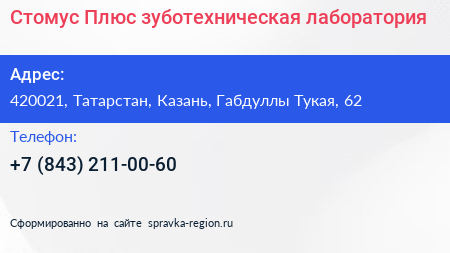 Стомус Плюс зуботехническая лаборатория

Адрес:
420021, Татарстан, Казань, Габдуллы Тукая, 62

Телефон:
+7 (843) 211-00-60

Сформированно на сайте spravka-region.ru